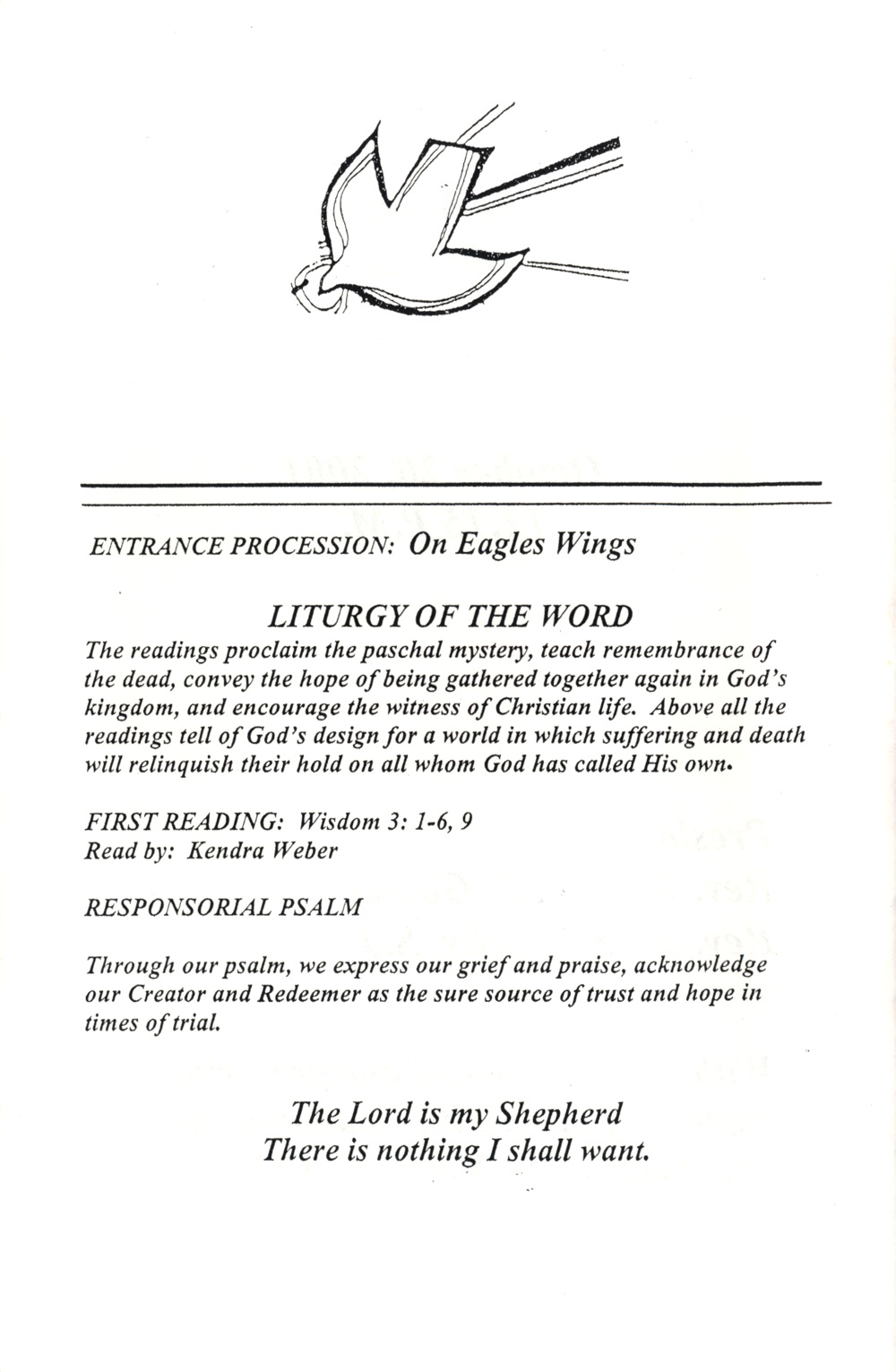 ENTRANCE PROCESSION: On Eagles Wings

LITURGY OF THE WORD

The readings proclaim the paschal mystery, teach remembrance of the dead, convey the hope of being gathered together again in God's kingdom, and encourage the witness of Christian life. Above all the readings tell of God's design for a world in which suffering and death will relinquish their hold on all whom God has called His own.

FIRST READING: Wisdom 3: 1-6, 9
Read by: Kendra Weber

RESPONSORIAL PSALM

Through our psalm, we express our grief and praise, acknowledge our Creator and Redeemer as the sure source of trust and hope in times of trial.

The Lord is my Shepherd
There is nothing I shall want.